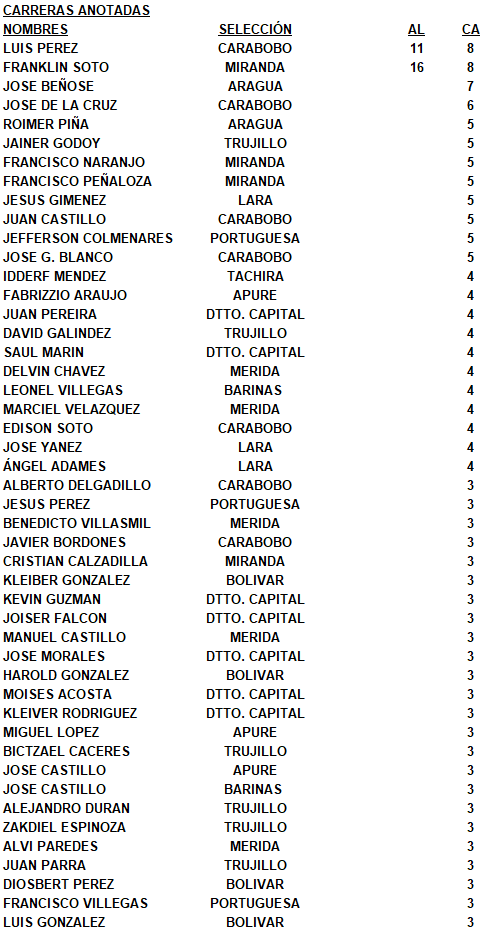 CARRERAS ANOTADAS

| NOMBRES | SELECCIÓN | AL | CA |
|---|---|---|---|
| LUIS PEREZ | CARABOBO | 11 | 8 |
| FRANKLIN SOTO | MIRANDA | 16 | 8 |
| JOSE BEÑOSE | ARAGUA | | 7 |
| JOSE DE LA CRUZ | CARABOBO | | 6 |
| ROIMER PIÑA | ARAGUA | | 5 |
| JAINER GODOY | TRUJILLO | | 5 |
| FRANCISCO NARANJO | MIRANDA | | 5 |
| FRANCISCO PEÑALOZA | MIRANDA | | 5 |
| JESUS GIMENEZ | LARA | | 5 |
| JUAN CASTILLO | CARABOBO | | 5 |
| JEFFERSON COLMENARES | PORTUGUESA | | 5 |
| JOSE G. BLANCO | CARABOBO | | 5 |
| IDDERF MENDEZ | TACHIRA | | 4 |
| FABRIZZIO ARAUJO | APURE | | 4 |
| JUAN PEREIRA | DTTO. CAPITAL | | 4 |
| DAVID GALINDEZ | TRUJILLO | | 4 |
| SAUL MARIN | DTTO. CAPITAL | | 4 |
| DELVIN CHAVEZ | MERIDA | | 4 |
| LEONEL VILLEGAS | BARINAS | | 4 |
| MARCIEL VELAZQUEZ | MERIDA | | 4 |
| EDISON SOTO | CARABOBO | | 4 |
| JOSE YANEZ | LARA | | 4 |
| ÁNGEL ADAMES | LARA | | 4 |
| ALBERTO DELGADILLO | CARABOBO | | 3 |
| JESUS PEREZ | PORTUGUESA | | 3 |
| BENEDICTO VILLASMIL | MERIDA | | 3 |
| JAVIER BORDONES | CARABOBO | | 3 |
| CRISTIAN CALZADILLA | MIRANDA | | 3 |
| KLEIBER GONZALEZ | BOLIVAR | | 3 |
| KEVIN GUZMAN | DTTO. CAPITAL | | 3 |
| JOISER FALCON | DTTO. CAPITAL | | 3 |
| MANUEL CASTILLO | MERIDA | | 3 |
| JOSE MORALES | DTTO. CAPITAL | | 3 |
| HAROLD GONZALEZ | BOLIVAR | | 3 |
| MOISES ACOSTA | DTTO. CAPITAL | | 3 |
| KLEIVER RODRIGUEZ | DTTO. CAPITAL | | 3 |
| MIGUEL LOPEZ | APURE | | 3 |
| BICTZAEL CACERES | TRUJILLO | | 3 |
| JOSE CASTILLO | APURE | | 3 |
| JOSE CASTILLO | BARINAS | | 3 |
| ALEJANDRO DURAN | TRUJILLO | | 3 |
| ZAKDIEL ESPINOZA | TRUJILLO | | 3 |
| ALVI PAREDES | MERIDA | | 3 |
| JUAN PARRA | TRUJILLO | | 3 |
| DIOSBERT PEREZ | BOLIVAR | | 3 |
| FRANCISCO VILLEGAS | PORTUGUESA | | 3 |
| LUIS GONZALEZ | BOLIVAR | | 3 |